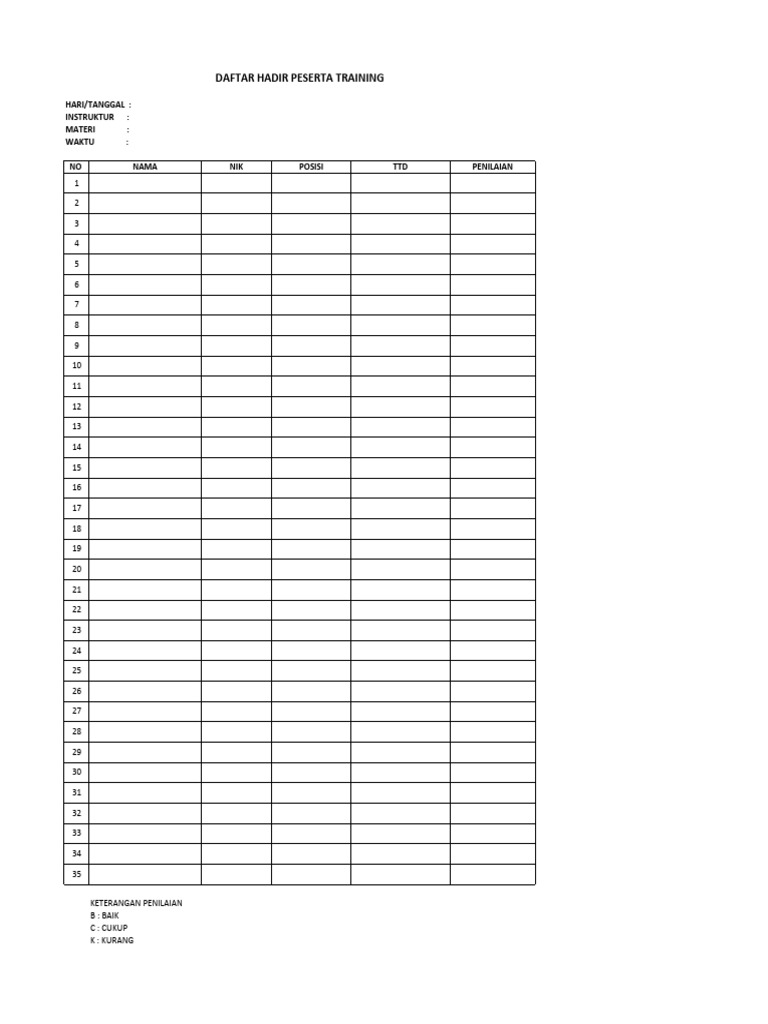 DAFTAR HADIR PESERTA TRAINING

HARI/TANGGAL :
INSTRUKTUR :
MATERI :
WAKTU :

| NO | NAMA | NIK | POSISI | TTD | PENILAIAN |
|---|---|---|---|---|---|
| 1 | | | | | |
| 2 | | | | | |
| 3 | | | | | |
| 4 | | | | | |
| 5 | | | | | |
| 6 | | | | | |
| 7 | | | | | |
| 8 | | | | | |
| 9 | | | | | |
| 10 | | | | | |
| 11 | | | | | |
| 12 | | | | | |
| 13 | | | | | |
| 14 | | | | | |
| 15 | | | | | |
| 16 | | | | | |
| 17 | | | | | |
| 18 | | | | | |
| 19 | | | | | |
| 20 | | | | | |
| 21 | | | | | |
| 22 | | | | | |
| 23 | | | | | |
| 24 | | | | | |
| 25 | | | | | |
| 26 | | | | | |
| 27 | | | | | |
| 28 | | | | | |
| 29 | | | | | |
| 30 | | | | | |
| 31 | | | | | |
| 32 | | | | | |
| 33 | | | | | |
| 34 | | | | | |
| 35 | | | | | |

KETERANGAN PENILAIAN
B : BAIK
C : CUKUP
K : KURANG